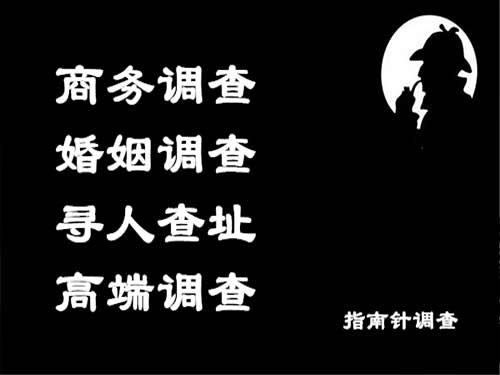 商务调查
婚姻调查
寻人查址
高端调查

指南针调查